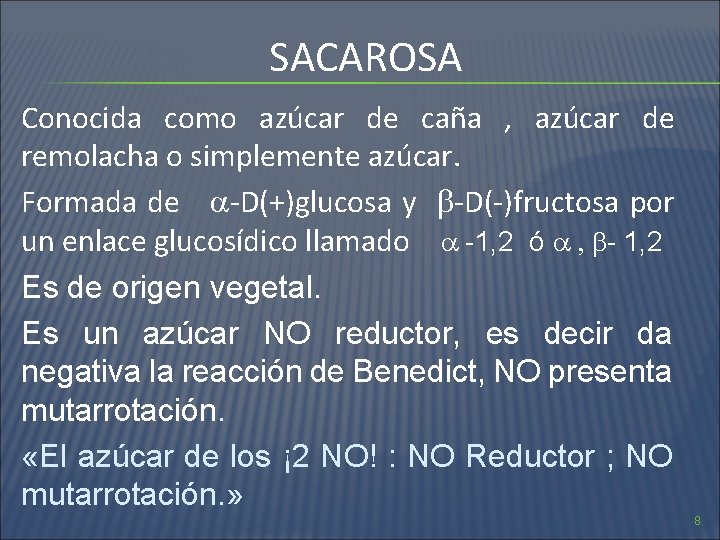 SACAROSA

Conocida como azúcar de caña , azúcar de remolacha o simplemente azúcar.

Formada de $\alpha$-D(+)glucosa y $\beta$-D(-)fructosa por un enlace glucosídico llamado $\alpha$ -1,2 ó $\alpha$ , $\beta$- 1,2

Es de origen vegetal.

Es un azúcar NO reductor, es decir da negativa la reacción de Benedict, NO presenta mutarrotación.

«El azúcar de los ¡2 NO! : NO Reductor ; NO mutarrotación.»

8